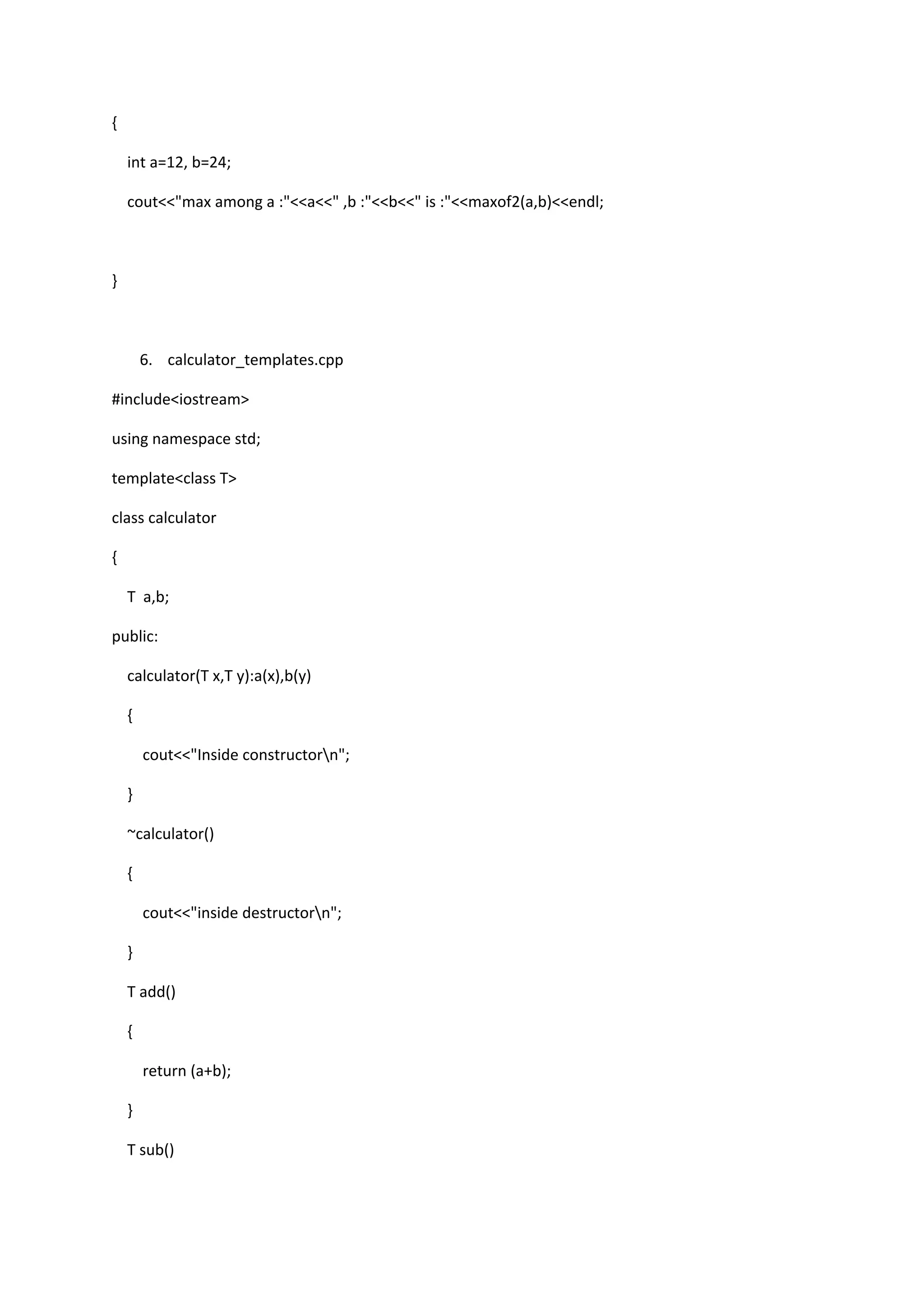 {

int a=12, b=24;

cout<<"max among a :"<<a<<" ,b :"<<b<<" is :"<<maxof2(a,b)<<endl;

}

6. calculator_templates.cpp

#include<iostream>

using namespace std;

template<class T>

class calculator

{

T a,b;

public:

calculator(T x,T y):a(x),b(y)

{

cout<<"Inside constructor\n";

}

~calculator()

{

cout<<"inside destructor\n";

}

T add()

{

return (a+b);

}

T sub()